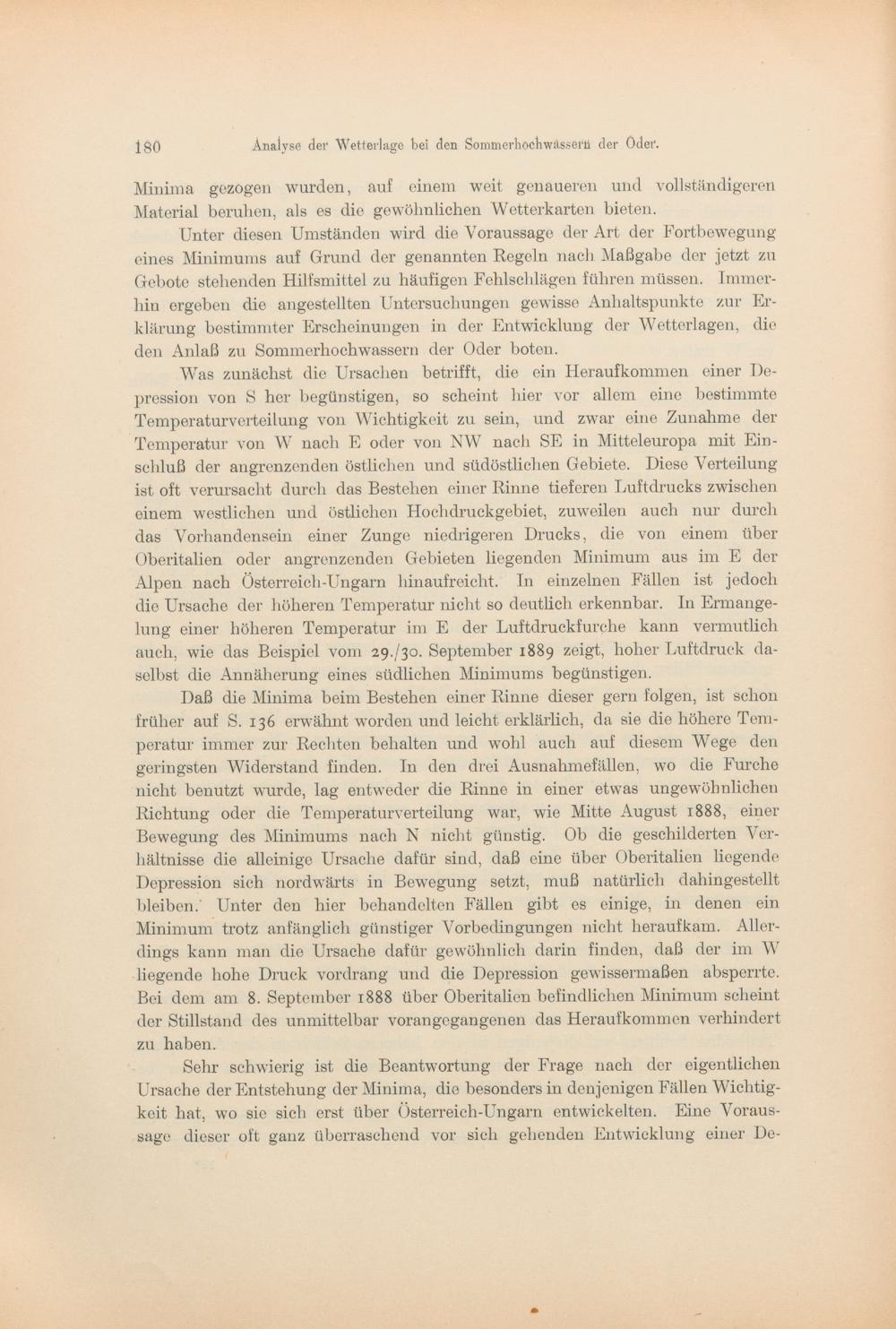 180 Analyse der Wetterlage bei den Sommerhochwässern der Oder.

Minima gezogen wurden, auf einem weit genaueren und vollständigeren Material beruhen, als es die gewöhnlichen Wetterkarten bieten.

Unter diesen Umständen wird die Voraussage der Art der Fortbewegung eines Minimums auf Grund der genannten Regeln nach Maßgabe der jetzt zu Gebote stehenden Hilfsmittel zu häufigen Fehlschlägen führen müssen. Immerhin ergeben die angestellten Untersuchungen gewisse Anhaltspunkte zur Erklärung bestimmter Erscheinungen in der Entwicklung der Wetterlagen, die den Anlaß zu Sommerhochwassern der Oder boten.

Was zunächst die Ursachen betrifft, die ein Heraufkommen einer Depression von S her begünstigen, so scheint hier vor allem eine bestimmte Temperaturverteilung von Wichtigkeit zu sein, und zwar eine Zunahme der Temperatur von W nach E oder von NW nach SE in Mitteleuropa mit Einschluß der angrenzenden östlichen und südöstlichen Gebiete. Diese Verteilung ist oft verursacht durch das Bestehen einer Rinne tieferen Luftdrucks zwischen einem westlichen und östlichen Hochdruckgebiet, zuweilen auch nur durch das Vorhandensein einer Zunge niedrigeren Drucks, die von einem über Oberitalien oder angrenzenden Gebieten liegenden Minimum aus im E der Alpen nach Österreich-Ungarn hinaufreicht. In einzelnen Fällen ist jedoch die Ursache der höheren Temperatur nicht so deutlich erkennbar. In Ermangelung einer höheren Temperatur im E der Luftdruckfurche kann vermutlich auch, wie das Beispiel vom 29./30. September 1889 zeigt, hoher Luftdruck daselbst die Annäherung eines südlichen Minimums begünstigen.

Daß die Minima beim Bestehen einer Rinne dieser gern folgen, ist schon früher auf S. 136 erwähnt worden und leicht erklärlich, da sie die höhere Temperatur immer zur Rechten behalten und wohl auch auf diesem Wege den geringsten Widerstand finden. In den drei Ausnahmefällen, wo die Furche nicht benutzt wurde, lag entweder die Rinne in einer etwas ungewöhnlichen Richtung oder die Temperaturverteilung war, wie Mitte August 1888, einer Bewegung des Minimums nach N nicht günstig. Ob die geschilderten Verhältnisse die alleinige Ursache dafür sind, daß eine über Oberitalien liegende Depression sich nordwärts in Bewegung setzt, muß natürlich dahingestellt bleiben. Unter den hier behandelten Fällen gibt es einige, in denen ein Minimum trotz anfänglich günstiger Vorbedingungen nicht heraufkam. Allerdings kann man die Ursache dafür gewöhnlich darin finden, daß der im W liegende hohe Druck vordrang und die Depression gewissermaßen absperrte. Bei dem am 8. September 1888 über Oberitalien befindlichen Minimum scheint der Stillstand des unmittelbar vorangegangenen das Heraufkommen verhindert zu haben.

Sehr schwierig ist die Beantwortung der Frage nach der eigentlichen Ursache der Entstehung der Minima, die besonders in denjenigen Fällen Wichtigkeit hat, wo sie sich erst über Österreich-Ungarn entwickelten. Eine Voraussage dieser oft ganz überraschend vor sich gehenden Entwicklung einer De-